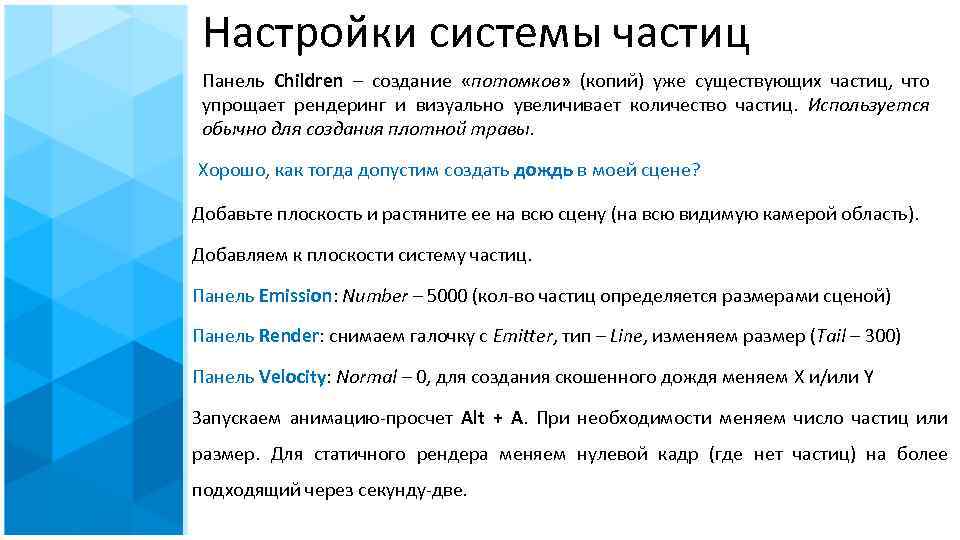 Настройки системы частиц

Панель Children – создание «потомков» (копий) уже существующих частиц, что упрощает рендеринг и визуально увеличивает количество частиц. Используется обычно для создания плотной травы.

Хорошо, как тогда допустим создать дождь в моей сцене?

Добавьте плоскость и растяните ее на всю сцену (на всю видимую камерой область).

Добавляем к плоскости систему частиц.

Панель Emission: Number – 5000 (кол-во частиц определяется размерами сценой)

Панель Render: снимаем галочку с Emitter, тип – Line, изменяем размер (Tail – 300)

Панель Velocity: Normal – 0, для создания скошенного дождя меняем X и/или Y

Запускаем анимацию-просчет Alt + A. При необходимости меняем число частиц или размер. Для статичного рендера меняем нулевой кадр (где нет частиц) на более подходящий через секунду-две.